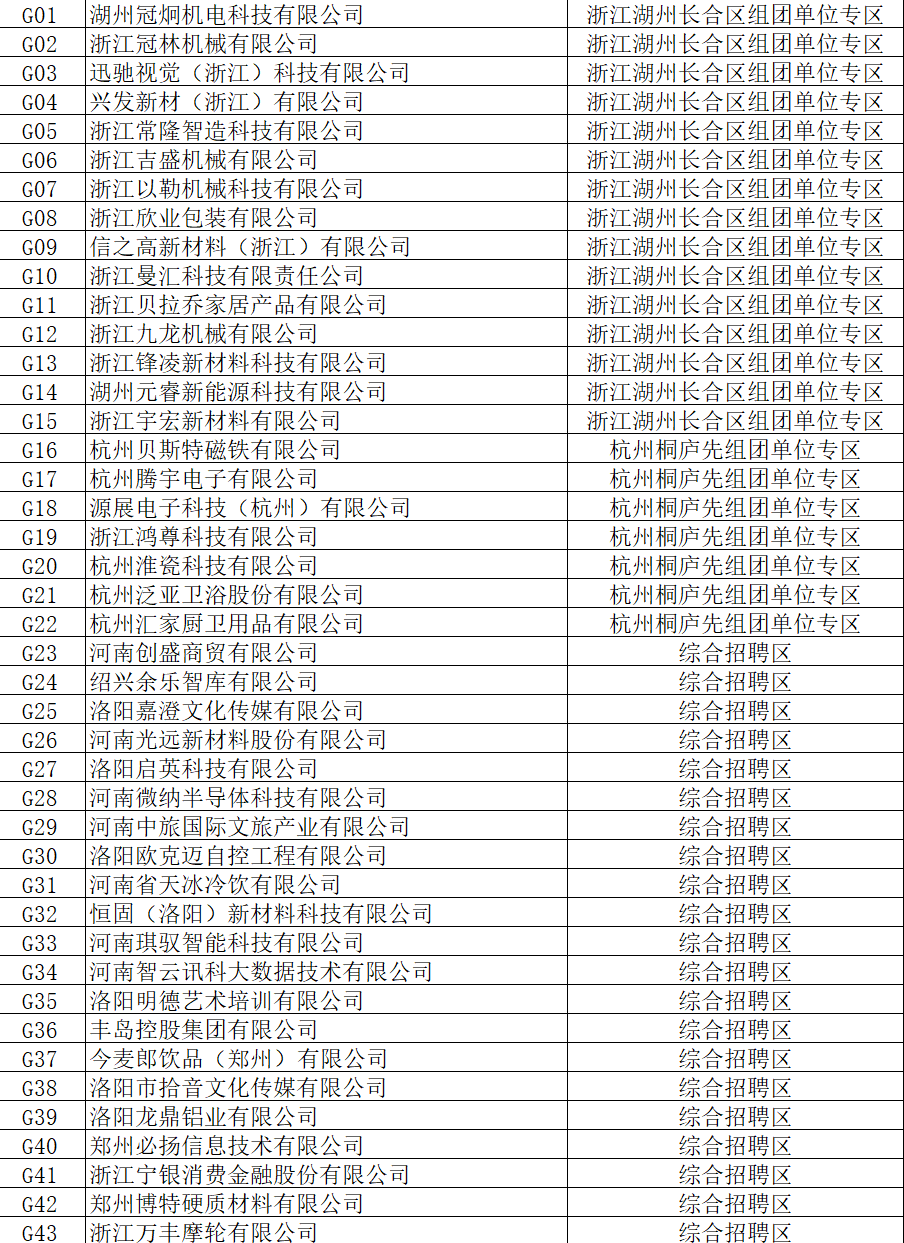 | G01 | 湖州冠炯机电科技有限公司 | 浙江湖州长合区组团单位专区 |
|---|---|---|
| G02 | 浙江冠林机械有限公司 | 浙江湖州长合区组团单位专区 |
| G03 | 迅驰视觉（浙江）科技有限公司 | 浙江湖州长合区组团单位专区 |
| G04 | 兴发新材（浙江）有限公司 | 浙江湖州长合区组团单位专区 |
| G05 | 浙江常隆智造科技有限公司 | 浙江湖州长合区组团单位专区 |
| G06 | 浙江吉盛机械有限公司 | 浙江湖州长合区组团单位专区 |
| G07 | 浙江以勒机械科技有限公司 | 浙江湖州长合区组团单位专区 |
| G08 | 浙江欣业包装有限公司 | 浙江湖州长合区组团单位专区 |
| G09 | 信之高新材料（浙江）有限公司 | 浙江湖州长合区组团单位专区 |
| G10 | 浙江曼汇科技有限责任公司 | 浙江湖州长合区组团单位专区 |
| G11 | 浙江贝拉乔家居产品有限公司 | 浙江湖州长合区组团单位专区 |
| G12 | 浙江九龙机械有限公司 | 浙江湖州长合区组团单位专区 |
| G13 | 浙江锋凌新材料科技有限公司 | 浙江湖州长合区组团单位专区 |
| G14 | 湖州元睿新能源科技有限公司 | 浙江湖州长合区组团单位专区 |
| G15 | 浙江宇宏新材料有限公司 | 浙江湖州长合区组团单位专区 |
| G16 | 杭州贝斯特磁铁有限公司 | 杭州桐庐先组团单位专区 |
| G17 | 杭州腾宇电子有限公司 | 杭州桐庐先组团单位专区 |
| G18 | 源展电子科技（杭州）有限公司 | 杭州桐庐先组团单位专区 |
| G19 | 浙江鸿尊科技有限公司 | 杭州桐庐先组团单位专区 |
| G20 | 杭州淮瓷科技有限公司 | 杭州桐庐先组团单位专区 |
| G21 | 杭州泛亚卫浴股份有限公司 | 杭州桐庐先组团单位专区 |
| G22 | 杭州汇家厨卫用品有限公司 | 杭州桐庐先组团单位专区 |
| G23 | 河南创盛商贸有限公司 | 综合招聘区 |
| G24 | 绍兴余乐智库有限公司 | 综合招聘区 |
| G25 | 洛阳嘉澄文化传媒有限公司 | 综合招聘区 |
| G26 | 河南光远新材料股份有限公司 | 综合招聘区 |
| G27 | 洛阳启英科技有限公司 | 综合招聘区 |
| G28 | 河南微纳半导体科技有限公司 | 综合招聘区 |
| G29 | 河南中旅国际文旅产业有限公司 | 综合招聘区 |
| G30 | 洛阳欧克迈自控工程有限公司 | 综合招聘区 |
| G31 | 河南省天冰冷饮有限公司 | 综合招聘区 |
| G32 | 恒固（洛阳）新材料科技有限公司 | 综合招聘区 |
| G33 | 河南琪驭智能科技有限公司 | 综合招聘区 |
| G34 | 河南智云讯科大数据技术有限公司 | 综合招聘区 |
| G35 | 洛阳明德艺术培训有限公司 | 综合招聘区 |
| G36 | 丰岛控股集团有限公司 | 综合招聘区 |
| G37 | 今麦郎饮品（郑州）有限公司 | 综合招聘区 |
| G38 | 洛阳市拾音文化传媒有限公司 | 综合招聘区 |
| G39 | 洛阳龙鼎铝业有限公司 | 综合招聘区 |
| G40 | 郑州必扬信息技术有限公司 | 综合招聘区 |
| G41 | 浙江宁银消费金融股份有限公司 | 综合招聘区 |
| G42 | 郑州博特硬质材料有限公司 | 综合招聘区 |
| G43 | 浙江万丰摩轮有限公司 | 综合招聘区 |